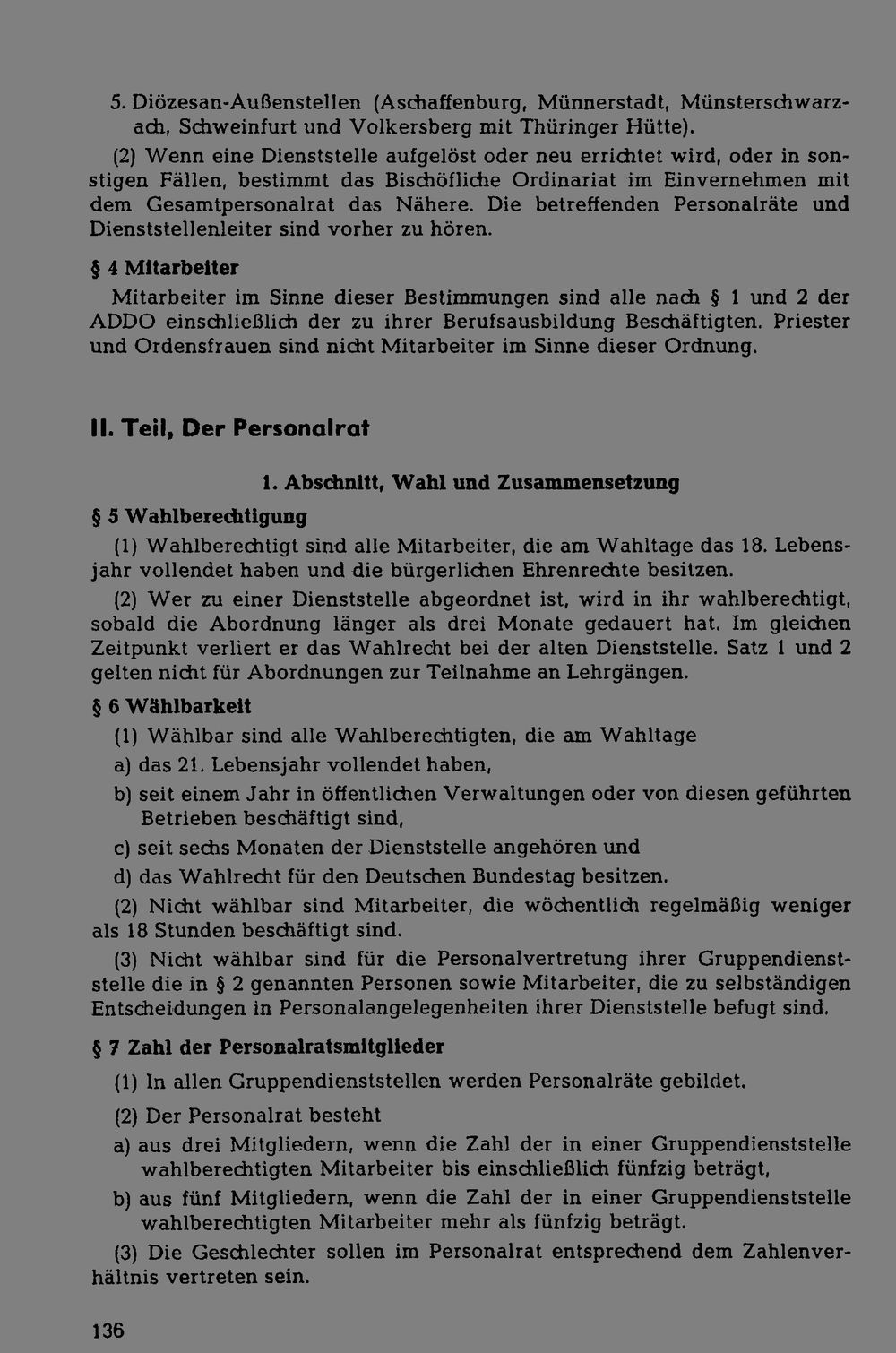 5. Diözesan-Außenstellen (Aschaffenburg, Münnerstadt, Münsterschwarzach, Schweinfurt und Volkersberg mit Thüringer Hütte).

(2) Wenn eine Dienststelle aufgelöst oder neu errichtet wird, oder in sonstigen Fällen, bestimmt das Bischöfliche Ordinariat im Einvernehmen mit dem Gesamtpersonalrat das Nähere. Die betreffenden Personalräte und Dienststellenleiter sind vorher zu hören.

§ 4 Mitarbeiter

Mitarbeiter im Sinne dieser Bestimmungen sind alle nach § 1 und 2 der ADDO einschließlich der zu ihrer Berufsausbildung Beschäftigten. Priester und Ordensfrauen sind nicht Mitarbeiter im Sinne dieser Ordnung.

II. Teil, Der Personalrat

1. Abschnitt, Wahl und Zusammensetzung

§ 5 Wahlberechtigung

(1) Wahlberechtigt sind alle Mitarbeiter, die am Wahltage das 18. Lebensjahr vollendet haben und die bürgerlichen Ehrenrechte besitzen.

(2) Wer zu einer Dienststelle abgeordnet ist, wird in ihr wahlberechtigt, sobald die Abordnung länger als drei Monate gedauert hat. Im gleichen Zeitpunkt verliert er das Wahlrecht bei der alten Dienststelle. Satz 1 und 2 gelten nicht für Abordnungen zur Teilnahme an Lehrgängen.

§ 6 Wählbarkeit

(1) Wählbar sind alle Wahlberechtigten, die am Wahltage

a) das 21. Lebensjahr vollendet haben,

b) seit einem Jahr in öffentlichen Verwaltungen oder von diesen geführten Betrieben beschäftigt sind,

c) seit sechs Monaten der Dienststelle angehören und

d) das Wahlrecht für den Deutschen Bundestag besitzen.

(2) Nicht wählbar sind Mitarbeiter, die wöchentlich regelmäßig weniger als 18 Stunden beschäftigt sind.

(3) Nicht wählbar sind für die Personalvertretung ihrer Gruppendienststelle die in § 2 genannten Personen sowie Mitarbeiter, die zu selbständigen Entscheidungen in Personalangelegenheiten ihrer Dienststelle befugt sind.

§ 7 Zahl der Personalratsmitglieder

(1) In allen Gruppendienststellen werden Personalräte gebildet.

(2) Der Personalrat besteht

a) aus drei Mitgliedern, wenn die Zahl der in einer Gruppendienststelle wahlberechtigten Mitarbeiter bis einschließlich fünfzig beträgt,

b) aus fünf Mitgliedern, wenn die Zahl der in einer Gruppendienststelle wahlberechtigten Mitarbeiter mehr als fünfzig beträgt.

(3) Die Geschlechter sollen im Personalrat entsprechend dem Zahlenverhältnis vertreten sein.

136